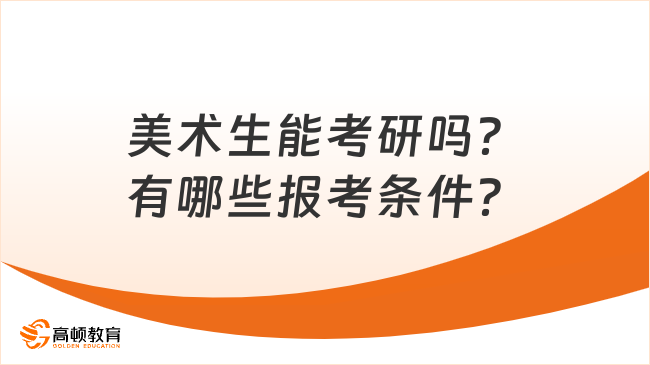 美术生能考研吗？
有哪些报考条件？

高顿教育
GOLDEN EDUCATION